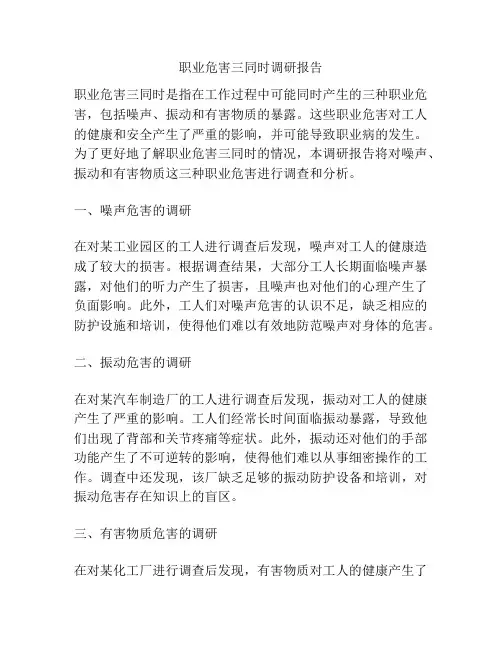 职业危害三同时调研报告

职业危害三同时是指在工作过程中可能同时产生的三种职业危害，包括噪声、振动和有害物质的暴露。这些职业危害对工人的健康和安全产生了严重的影响，并可能导致职业病的发生。为了更好地了解职业危害三同时的情况，本调研报告将对噪声、振动和有害物质这三种职业危害进行调查和分析。

一、噪声危害的调研

在对某工业园区的工人进行调查后发现，噪声对工人的健康造成了较大的损害。根据调查结果，大部分工人长期面临噪声暴露，对他们的听力产生了损害，且噪声也对他们的心理产生了负面影响。此外，工人们对噪声危害的认识不足，缺乏相应的防护设施和培训，使得他们难以有效地防范噪声对身体的危害。

二、振动危害的调研

在对某汽车制造厂的工人进行调查后发现，振动对工人的健康产生了严重的影响。工人们经常长时间面临振动暴露，导致他们出现了背部和关节疼痛等症状。此外，振动还对他们的手部功能产生了不可逆转的影响，使得他们难以从事细密操作的工作。调查中还发现，该厂缺乏足够的振动防护设备和培训，对振动危害存在知识上的盲区。

三、有害物质危害的调研

在对某化工厂进行调查后发现，有害物质对工人的健康产生了